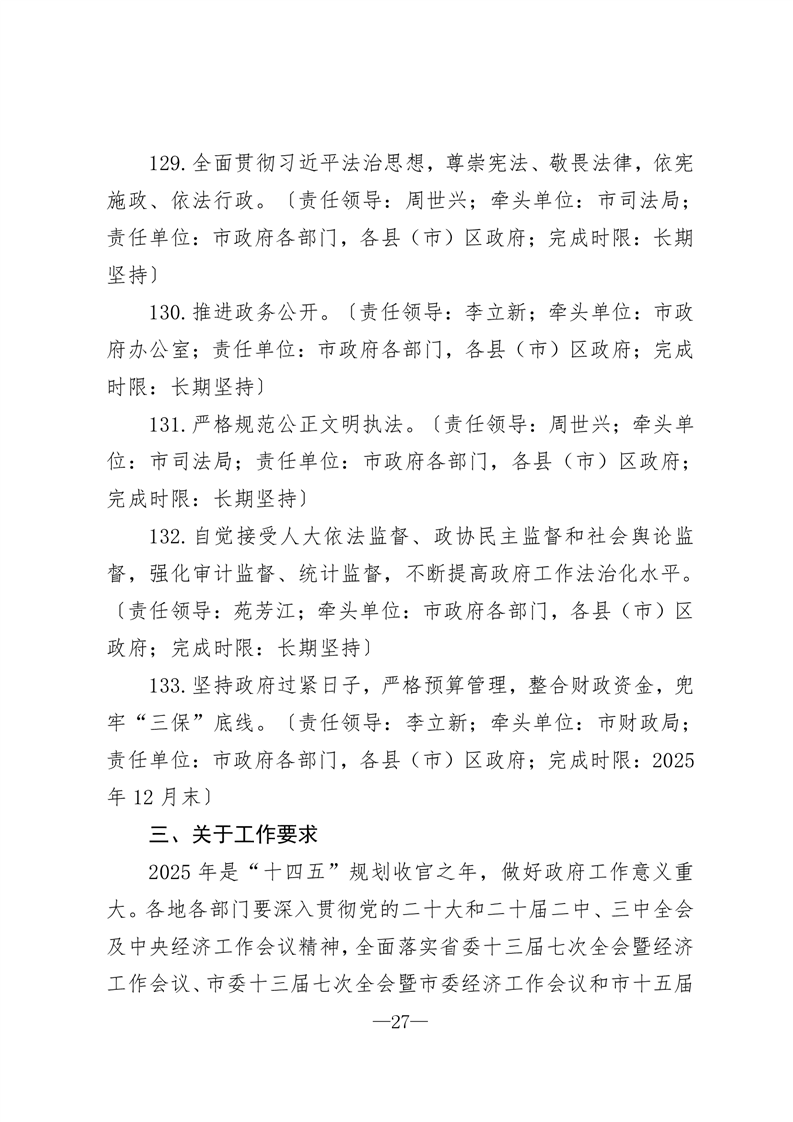 129.全面贯彻习近平法治思想，尊崇宪法、敬畏法律，依宪施政、依法行政。〔责任领导：周世兴；牵头单位：市司法局；责任单位：市政府各部门，各县（市）区政府；完成时限：长期坚持〕

130.推进政务公开。〔责任领导：李立新；牵头单位：市政府办公室；责任单位：市政府各部门，各县（市）区政府；完成时限：长期坚持〕

131.严格规范公正文明执法。〔责任领导：周世兴；牵头单位：市司法局；责任单位：市政府各部门，各县（市）区政府；完成时限：长期坚持〕

132.自觉接受人大依法监督、政协民主监督和社会舆论监督，强化审计监督、统计监督，不断提高政府工作法治化水平。〔责任领导：苑芳江；牵头单位：市政府各部门，各县（市）区政府；完成时限：长期坚持〕

133.坚持政府过紧日子，严格预算管理，整合财政资金，兜牢“三保”底线。〔责任领导：李立新；牵头单位：市财政局；责任单位：市政府各部门，各县（市）区政府；完成时限：2025年12月末〕

三、关于工作要求

2025年是“十四五”规划收官之年，做好政府工作意义重大。各地各部门要深入贯彻党的二十大和二十届二中、三中全会及中央经济工作会议精神，全面落实省委十三届七次全会暨经济工作会议、市委十三届七次全会暨市委经济工作会议和市十五届

—27—